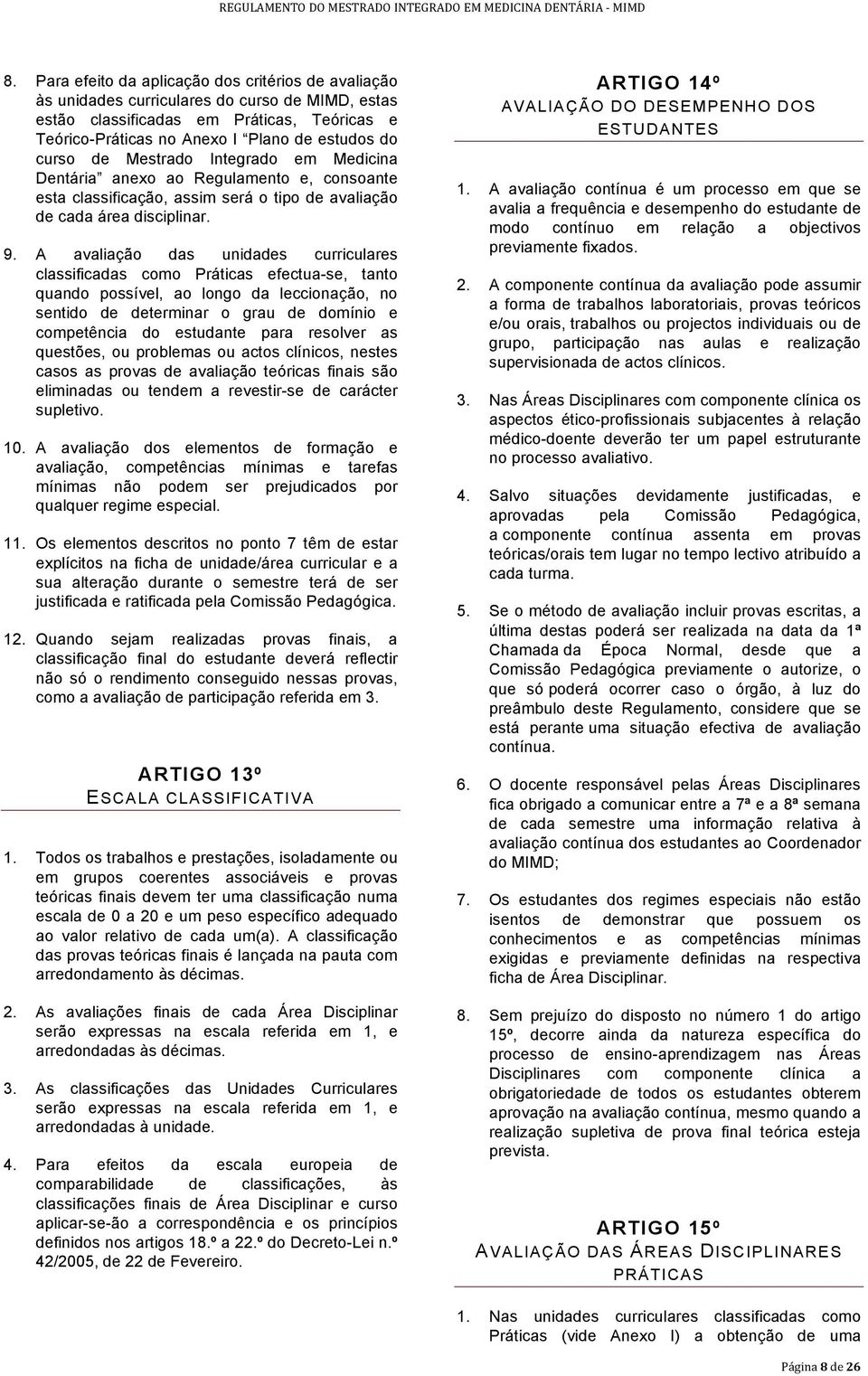 REGULAMENTO DO MESTRADO INTEGRADO EM MEDICINA DENTÁRIA - MIMD

8. Para efeito da aplicação dos critérios de avaliação às unidades curriculares do curso de MIMD, estas estão classificadas em Práticas, Teóricas e Teórico-Práticas no Anexo I "Plano de estudos do curso de Mestrado Integrado em Medicina Dentária" anexo ao Regulamento e, consoante esta classificação, assim será o tipo de avaliação de cada área disciplinar.

9. A avaliação das unidades curriculares classificadas como Práticas efectua-se, tanto quando possível, ao longo da leccionação, no sentido de determinar o grau de domínio e competência do estudante para resolver as questões, ou problemas ou actos clínicos, nestes casos as provas de avaliação teóricas finais são eliminadas ou tendem a revestir-se de carácter supletivo.

10. A avaliação dos elementos de formação e avaliação, competências mínimas e tarefas mínimas não podem ser prejudicados por qualquer regime especial.

11. Os elementos descritos no ponto 7 têm de estar explícitos na ficha de unidade/área curricular e a sua alteração durante o semestre terá de ser justificada e ratificada pela Comissão Pedagógica.

12. Quando sejam realizadas provas finais, a classificação final do estudante deverá reflectir não só o rendimento conseguido nessas provas, como a avaliação de participação referida em 3.

ARTIGO 13º
ESCALA CLASSIFICATIVA

1. Todos os trabalhos e prestações, isoladamente ou em grupos coerentes associáveis e provas teóricas finais devem ter uma classificação numa escala de 0 a 20 e um peso específico adequado ao valor relativo de cada um(a). A classificação das provas teóricas finais é lançada na pauta com arredondamento às décimas.

2. As avaliações finais de cada Área Disciplinar serão expressas na escala referida em 1, e arredondadas às décimas.

3. As classificações das Unidades Curriculares serão expressas na escala referida em 1, e arredondadas à unidade.

4. Para efeitos da escala europeia de comparabilidade de classificações, às classificações finais de Área Disciplinar e curso aplicar-se-ão a correspondência e os princípios definidos nos artigos 18.º a 22.º do Decreto-Lei n.º 42/2005, de 22 de Fevereiro.

ARTIGO 14º
AVALIAÇÃO DO DESEMPENHO DOS ESTUDANTES

1. A avaliação contínua é um processo em que se avalia a frequência e desempenho do estudante de modo contínuo em relação a objectivos previamente fixados.

2. A componente contínua da avaliação pode assumir a forma de trabalhos laboratoriais, provas teóricos e/ou orais, trabalhos ou projectos individuais ou de grupo, participação nas aulas e realização supervisionada de actos clínicos.

3. Nas Áreas Disciplinares com componente clínica os aspectos ético-profissionais subjacentes à relação médico-doente deverão ter um papel estruturante no processo avaliativo.

4. Salvo situações devidamente justificadas, e aprovadas pela Comissão Pedagógica, a componente contínua assenta em provas teóricas/orais tem lugar no tempo lectivo atribuído a cada turma.

5. Se o método de avaliação incluir provas escritas, a última destas poderá ser realizada na data da 1ª Chamada da Época Normal, desde que a Comissão Pedagógica previamente o autorize, o que só poderá ocorrer caso o órgão, à luz do preâmbulo deste Regulamento, considere que se está perante uma situação efectiva de avaliação contínua.

6. O docente responsável pelas Áreas Disciplinares fica obrigado a comunicar entre a 7ª e a 8ª semana de cada semestre uma informação relativa à avaliação contínua dos estudantes ao Coordenador do MIMD;

7. Os estudantes dos regimes especiais não estão isentos de demonstrar que possuem os conhecimentos e as competências mínimas exigidas e previamente definidas na respectiva ficha de Área Disciplinar.

8. Sem prejuízo do disposto no número 1 do artigo 15º, decorre ainda da natureza específica do processo de ensino-aprendizagem nas Áreas Disciplinares com componente clínica a obrigatoriedade de todos os estudantes obterem aprovação na avaliação contínua, mesmo quando a realização supletiva de prova final teórica esteja prevista.

ARTIGO 15º
AVALIAÇÃO DAS ÁREAS DISCIPLINARES PRÁTICAS

1. Nas unidades curriculares classificadas como Práticas (vide Anexo I) a obtenção de uma

Página 8 de 26